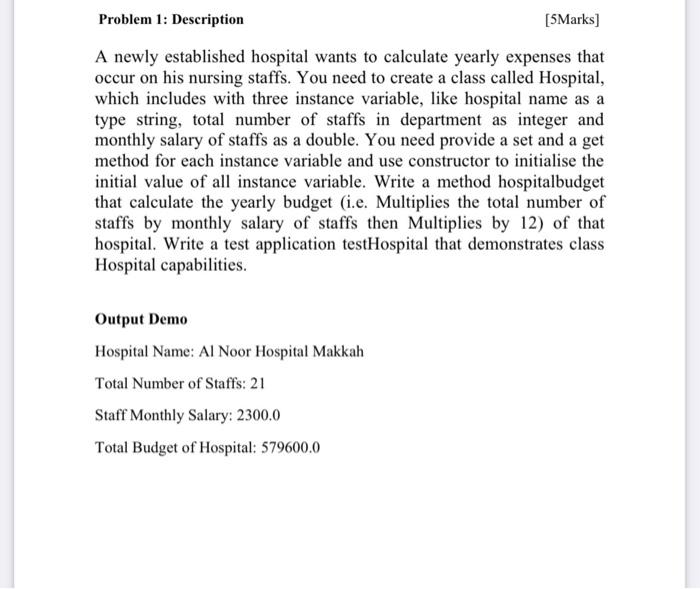 Problem 1: Description

[5Marks]

A newly established hospital wants to calculate yearly expenses that occur on his nursing staffs. You need to create a class called Hospital, which includes with three instance variable, like hospital name as a type string, total number of staffs in department as integer and monthly salary of staffs as a double. You need provide a set and a get method for each instance variable and use constructor to initialise the initial value of all instance variable. Write a method hospitalbudget that calculate the yearly budget (i.e. Multiplies the total number of staffs by monthly salary of staffs then Multiplies by 12) of that hospital. Write a test application testHospital that demonstrates class Hospital capabilities.

Output Demo

Hospital Name: Al Noor Hospital Makkah

Total Number of Staffs: 21

Staff Monthly Salary: 2300.0

Total Budget of Hospital: 579600.0